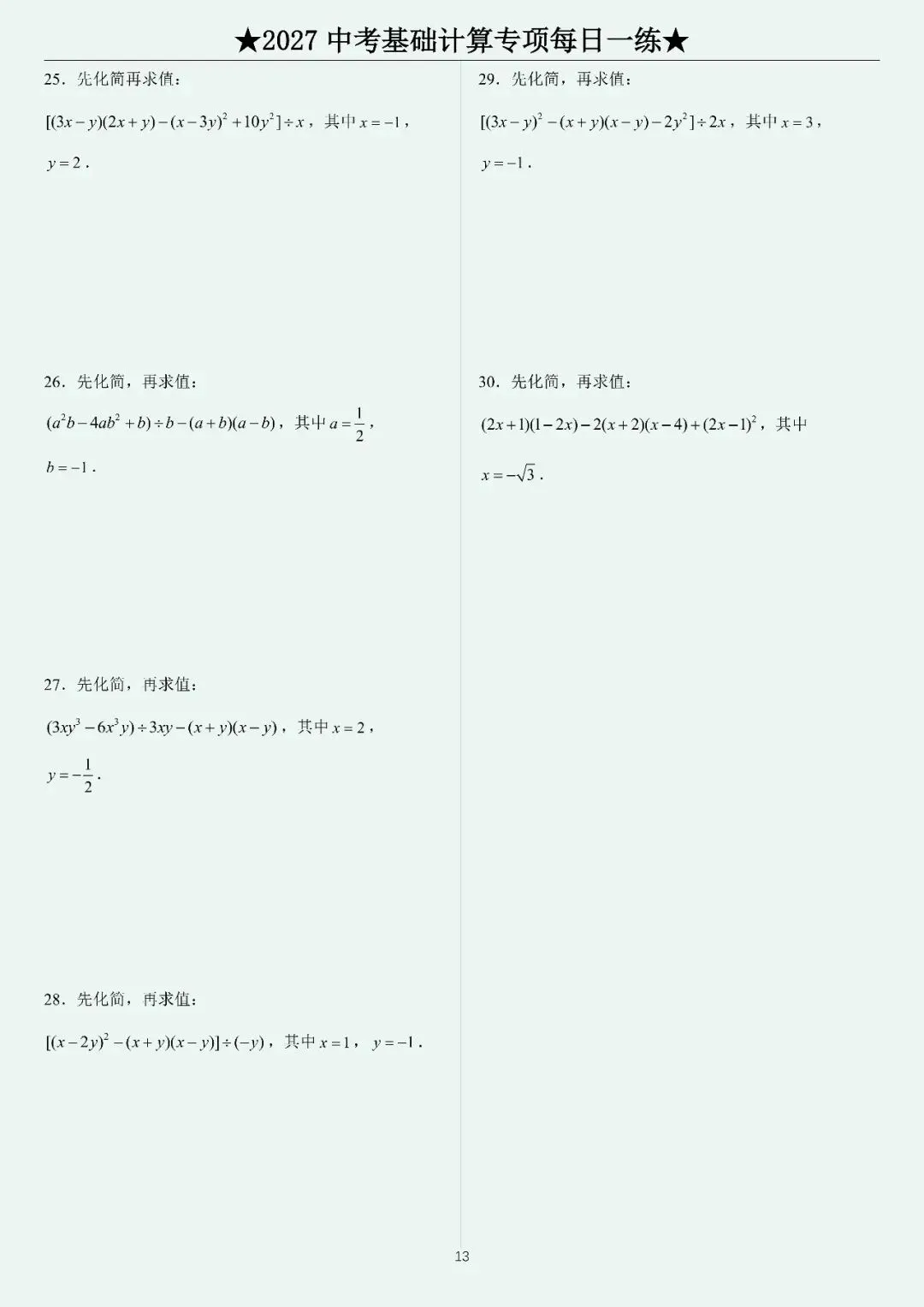 ★2027 中考基础计算专项每日一练★

25．先化简再求值：

$[(3x-y)(2x+y)-(x-3y)^2+10y^2]\div x$，其中 $x=-1$，$y=2$．

26．先化简，再求值：

$(a^2b-4ab^2+b)\div b-(a+b)(a-b)$，其中 $a=\frac{1}{2}$，$b=-1$．

27．先化简，再求值：

$(3xy^3-6x^3y)\div 3xy-(x+y)(x-y)$，其中 $x=2$，$y=-\frac{1}{2}$．

28．先化简，再求值：

$[(x-2y)^2-(x+y)(x-y)]\div(-y)$，其中 $x=1$，$y=-1$．

29．先化简，再求值：

$[(3x-y)^2-(x+y)(x-y)-2y^2]\div 2x$，其中 $x=3$，$y=-1$．

30．先化简，再求值：

$(2x+1)(1-2x)-2(x+2)(x-4)+(2x-1)^2$，其中 $x=-\sqrt{3}$．

13